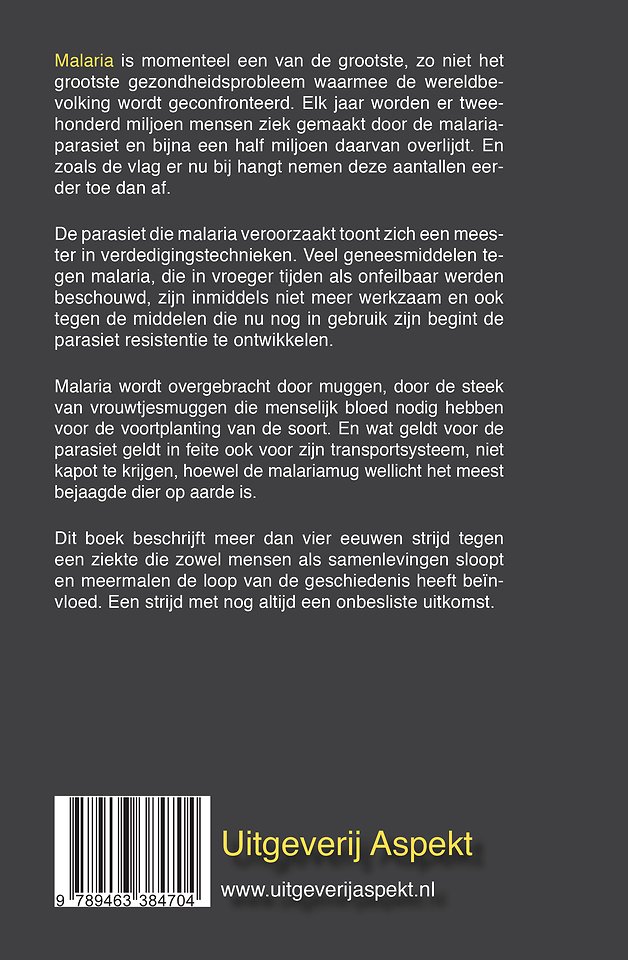 Malaria is momenteel een van de grootste, zo niet het grootste gezondheidsprobleem waarmee de wereldbevolking wordt geconfronteerd. Elk jaar worden er tweehonderd miljoen mensen ziek gemaakt door de malariaparasiet en bijna een half miljoen daarvan overlijdt. En zoals de vlag er nu bij hangt nemen deze aantallen eerder toe dan af.

De parasiet die malaria veroorzaakt toont zich een meester in verdedigingstechnieken. Veel geneesmiddelen tegen malaria, die in vroeger tijden als onfeilbaar werden beschouwd, zijn inmiddels niet meer werkzaam en ook tegen de middelen die nu nog in gebruik zijn begint de parasiet resistentie te ontwikkelen.

Malaria wordt overgebracht door muggen, door de steek van vrouwtjesmuggen die menselijk bloed nodig hebben voor de voortplanting van de soort. En wat geldt voor de parasiet geldt in feite ook voor zijn transportsysteem, niet kapot te krijgen, hoewel de malariamug wellicht het meest bejaagde dier op aarde is.

Dit boek beschrijft meer dan vier eeuwen strijd tegen een ziekte die zowel mensen als samenlevingen sloopt en meermalen de loop van de geschiedenis heeft beïnvloed. Een strijd met nog altijd een onbesliste uitkomst.

9 789463 384704

Uitgeverij Aspekt

www.uitgeverijaspekt.nl